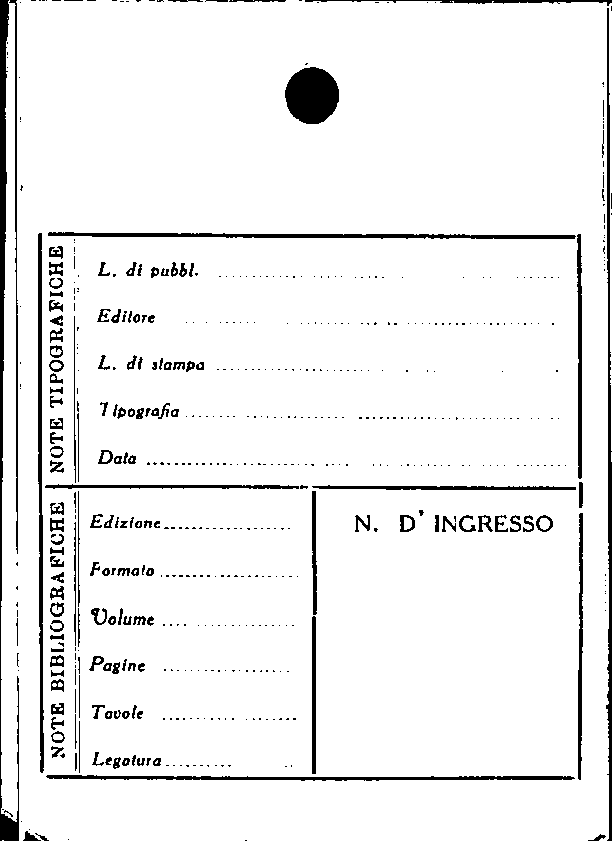 NOTE TIPOGRAFICHE

L. di pubbl. ____

Editore ____

L. di stampa ____

Tipografia ____

Data ____

NOTE BIBLIOGRAFICHE

Edizione ____

Formato ____

Volume ____

Pagine ____

Tavole ____

Legatura ____

N. D' INGRESSO